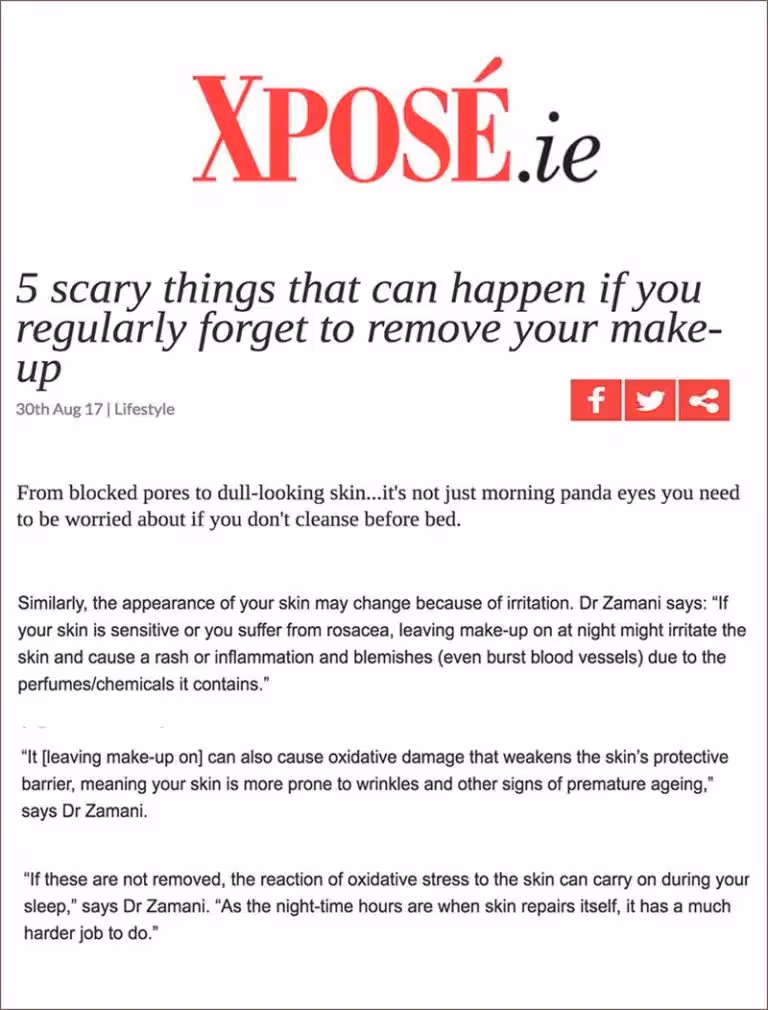 XPOSÉ.ie

5 scary things that can happen if you regularly forget to remove your make-up

30th Aug 17 | Lifestyle

From blocked pores to dull-looking skin...it's not just morning panda eyes you need to be worried about if you don't cleanse before bed.

Similarly, the appearance of your skin may change because of irritation. Dr Zamani says: "If your skin is sensitive or you suffer from rosacea, leaving make-up on at night might irritate the skin and cause a rash or inflammation and blemishes (even burst blood vessels) due to the perfumes/chemicals it contains."

"It [leaving make-up on] can also cause oxidative damage that weakens the skin's protective barrier, meaning your skin is more prone to wrinkles and other signs of premature ageing," says Dr Zamani.

"If these are not removed, the reaction of oxidative stress to the skin can carry on during your sleep," says Dr Zamani. "As the night-time hours are when skin repairs itself, it has a much harder job to do."